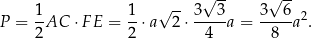 $P = \frac{1}{2}AC \cdot FE = \frac{1}{2} \cdot a\sqrt{2} \cdot \frac{3\sqrt{3}}{4}a = \frac{3\sqrt{6}}{8}a^2.$